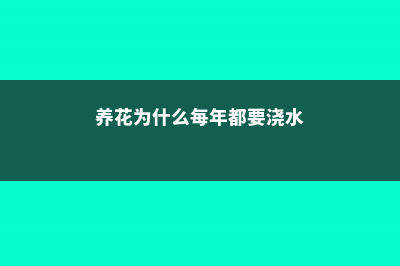 养花为什么每年都要浇水